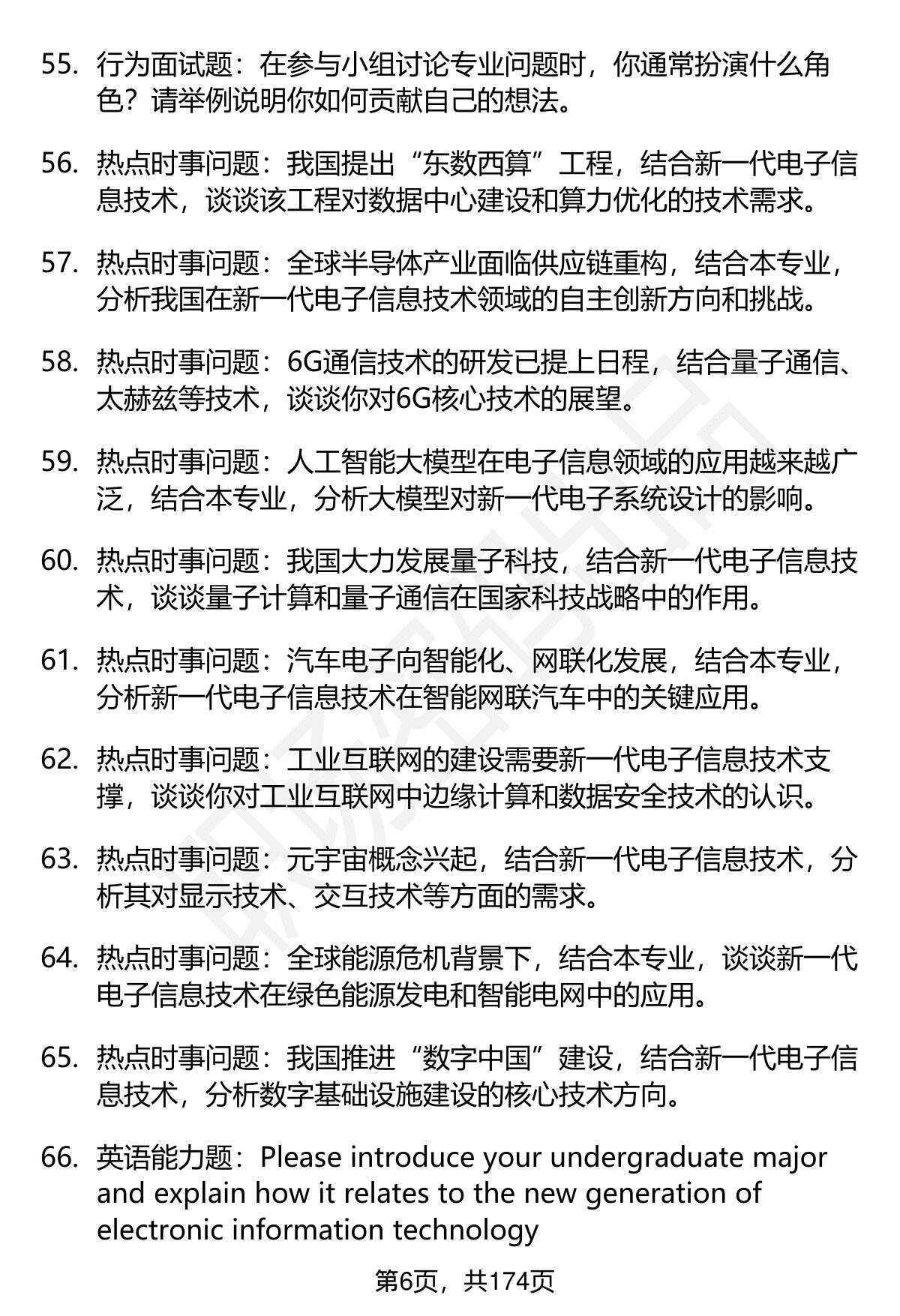 55. 行为面试题：在参与小组讨论专业问题时，你通常扮演什么角色？请举例说明你如何贡献自己的想法。

56. 热点时事问题：我国提出“东数西算”工程，结合新一代电子信息技术，谈谈该工程对数据中心建设和算力优化的技术需求。

57. 热点时事问题：全球半导体产业面临供应链重构，结合本专业，分析我国在新一代电子信息技术领域的自主创新方向和挑战。

58. 热点时事问题：6G通信技术的研发已提上日程，结合量子通信、太赫兹等技术，谈谈你对6G核心技术的展望。

59. 热点时事问题：人工智能大模型在电子信息领域的应用越来越广泛，结合本专业，分析大模型对新一代电子系统设计的影响。

60. 热点时事问题：我国大力发展量子科技，结合新一代电子信息技术，谈谈量子计算和量子通信在国家科技战略中的作用。

61. 热点时事问题：汽车电子向智能化、网联化发展，结合本专业，分析新一代电子信息技术在智能网联汽车中的关键应用。

62. 热点时事问题：工业互联网的建设需要新一代电子信息技术支撑，谈谈你对工业互联网中边缘计算和数据安全技术的认识。

63. 热点时事问题：元宇宙概念兴起，结合新一代电子信息技术，分析其对显示技术、交互技术等方面的需求。

64. 热点时事问题：全球能源危机背景下，结合本专业，谈谈新一代电子信息技术在绿色能源发电和智能电网中的应用。

65. 热点时事问题：我国推进“数字中国”建设，结合新一代电子信息技术，分析数字基础设施建设的核心技术方向。

66. 英语能力题：Please introduce your undergraduate major and explain how it relates to the new generation of electronic information technology

第6页，共174页